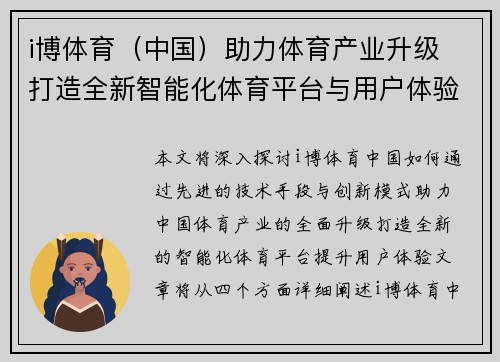 i博体育（中国）助力体育产业升级打造全新智能化体育平台与用户体验

本文将深入探讨i博体育中国如何通过先进的技术手段与创新模式助力中国体育产业的全面升级打造全新的智能化体育平台提升用户体验文章将从四个方面详细阐述i博体育中